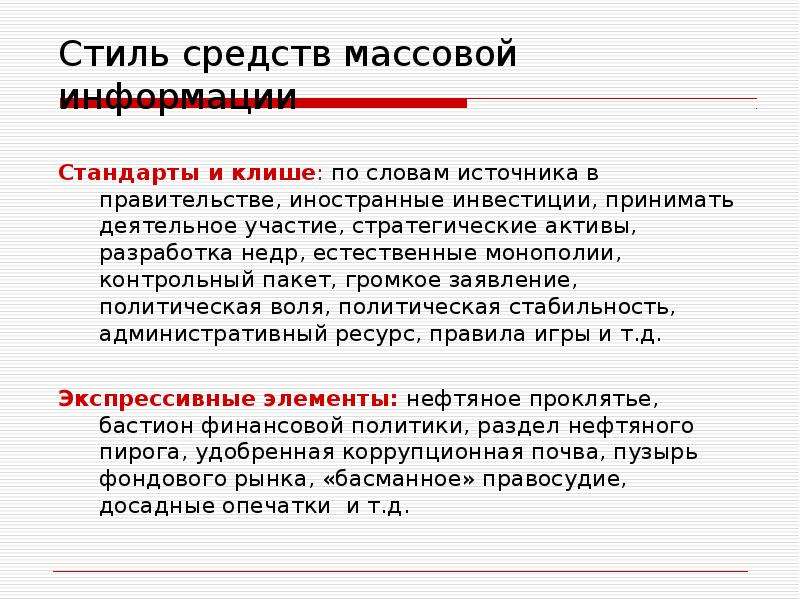 Стиль средств массовой информации

Стандарты и клише: по словам источника в правительстве, иностранные инвестиции, принимать деятельное участие, стратегические активы, разработка недр, естественные монополии, контрольный пакет, громкое заявление, политическая воля, политическая стабильность, административный ресурс, правила игры и т.д.

Экспрессивные элементы: нефтяное проклятье, бастион финансовой политики, раздел нефтяного пирога, удобренная коррупционная почва, пузырь фондового рынка, «басманное» правосудие, досадные опечатки и т.д.